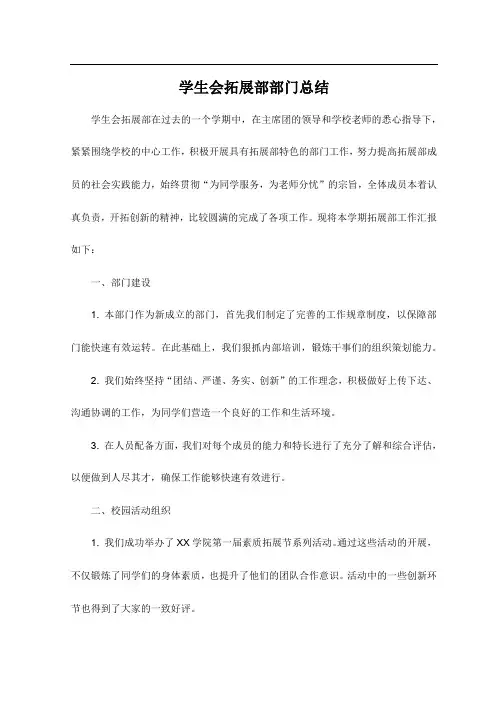 学生会拓展部部门总结

学生会拓展部在过去的一个学期中，在主席团的领导和学校老师的悉心指导下，紧紧围绕学校的中心工作，积极开展具有拓展部特色的部门工作，努力提高拓展部成员的社会实践能力，始终贯彻“为同学服务，为老师分忧”的宗旨，全体成员本着认真负责，开拓创新的精神，比较圆满的完成了各项工作。现将本学期拓展部工作汇报如下：

一、部门建设

1. 本部门作为新成立的部门，首先我们制定了完善的工作规章制度，以保障部门能快速有效运转。在此基础上，我们狠抓内部培训，锻炼干事们的组织策划能力。

2. 我们始终坚持“团结、严谨、务实、创新”的工作理念，积极做好上传下达、沟通协调的工作，为同学们营造一个良好的工作和生活环境。

3. 在人员配备方面，我们对每个成员的能力和特长进行了充分了解和综合评估，以便做到人尽其才，确保工作能够快速有效进行。

二、校园活动组织

1. 我们成功举办了XX学院第一届素质拓展节系列活动。通过这些活动的开展，不仅锻炼了同学们的身体素质，也提升了他们的团队合作意识。活动中的一些创新环节也得到了大家的一致好评。